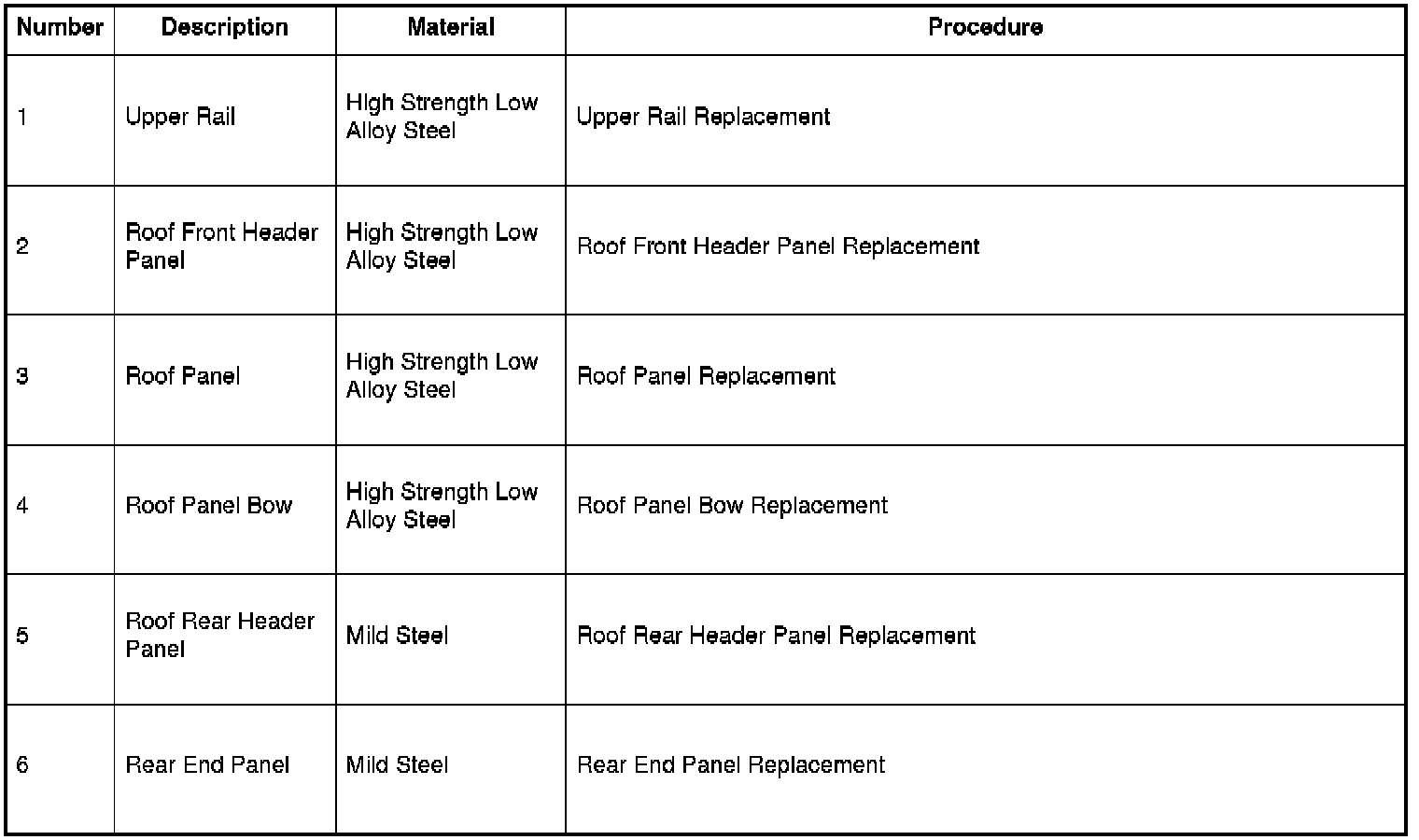 | Number | Description | Material | Procedure |
|---|---|---|---|
| 1 | Upper Rail | High Strength Low Alloy Steel | Upper Rail Replacement |
| 2 | Roof Front Header Panel | High Strength Low Alloy Steel | Roof Front Header Panel Replacement |
| 3 | Roof Panel | High Strength Low Alloy Steel | Roof Panel Replacement |
| 4 | Roof Panel Bow | High Strength Low Alloy Steel | Roof Panel Bow Replacement |
| 5 | Roof Rear Header Panel | Mild Steel | Roof Rear Header Panel Replacement |
| 6 | Rear End Panel | Mild Steel | Rear End Panel Replacement |